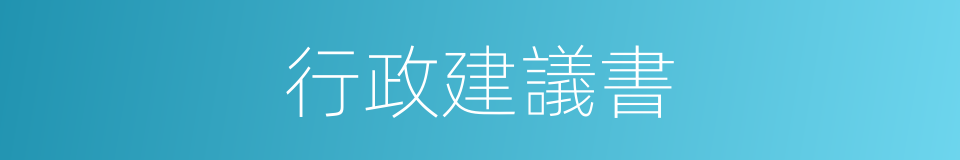 行政建議書